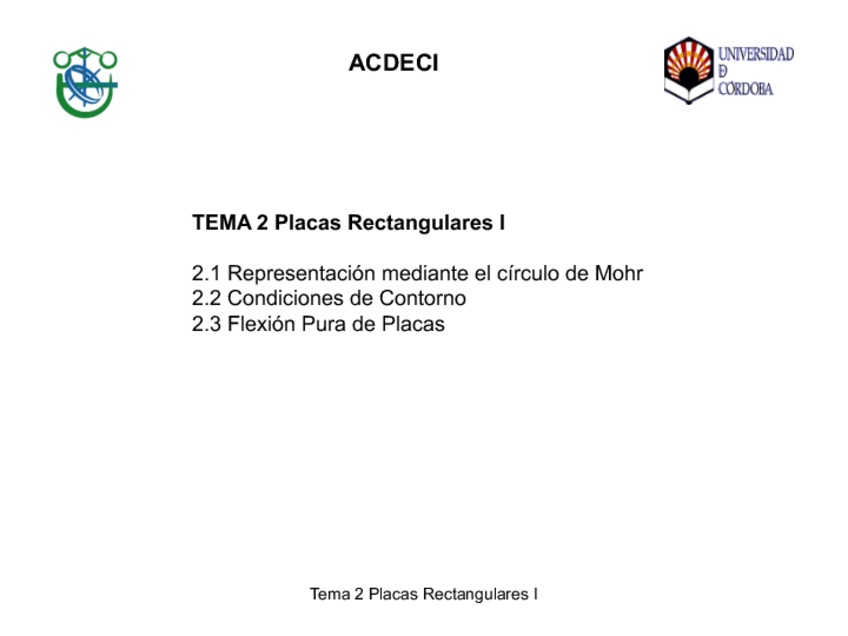 ACDECI

UNIVERSIDAD
D
CÓRDOBA

TEMA 2 Placas Rectangulares I

2.1 Representación mediante el círculo de Mohr
2.2 Condiciones de Contorno
2.3 Flexión Pura de Placas

Tema 2 Placas Rectangulares I